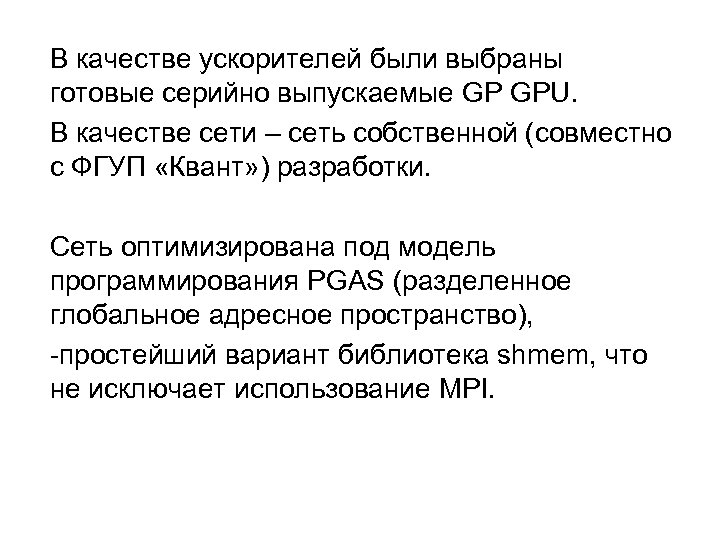 В качестве ускорителей были выбраны готовые серийно выпускаемые GP GPU.

В качестве сети – сеть собственной (совместно с ФГУП «Квант») разработки.

Сеть оптимизирована под модель программирования PGAS (разделенное глобальное адресное пространство),

-простейший вариант библиотека shmem, что не исключает использование MPI.